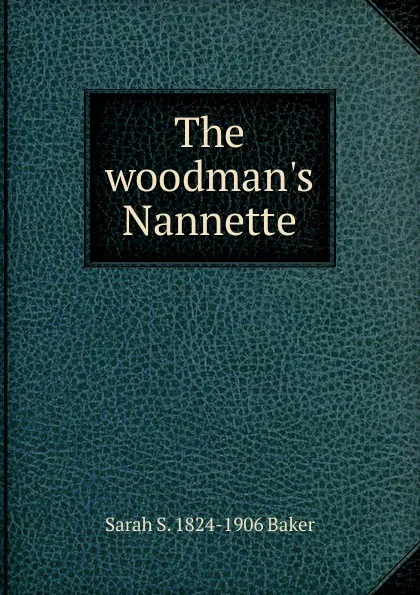 The woodman's Nannette

Sarah S. 1824-1906 Baker